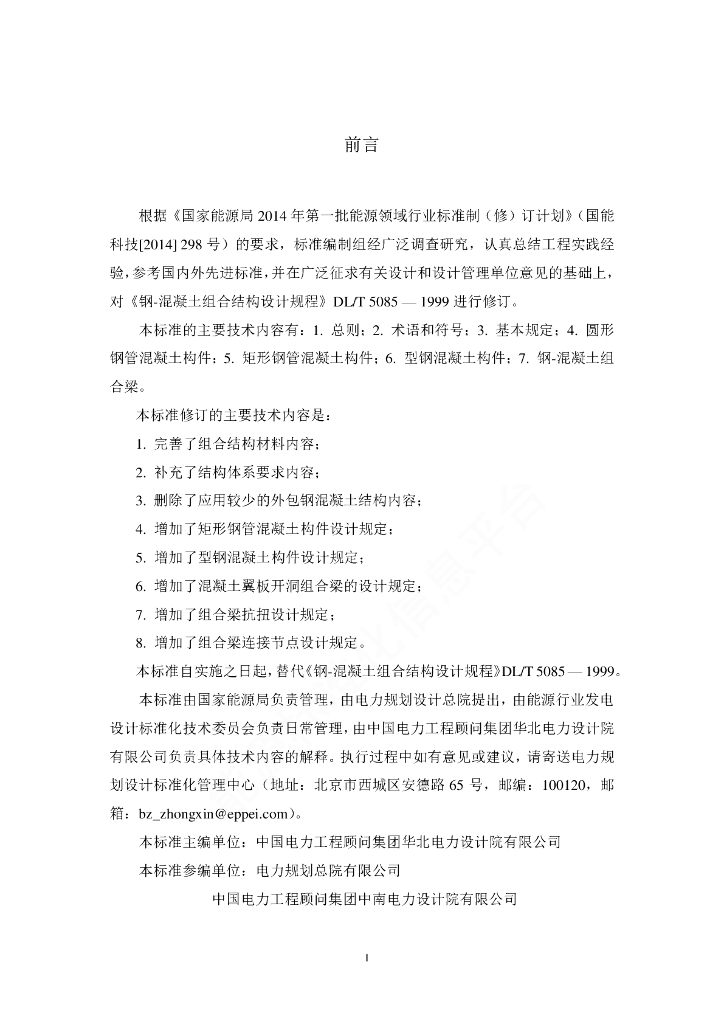 前言

根据《国家能源局 2014 年第一批能源领域行业标准制（修）订计划》（国能科技[2014] 298 号）的要求，标准编制组经广泛调查研究，认真总结工程实践经验，参考国内外先进标准，并在广泛征求有关设计和设计管理单位意见的基础上，对《钢-混凝土组合结构设计规程》DL/T 5085 — 1999 进行修订。

本标准的主要技术内容有：1. 总则；2. 术语和符号；3. 基本规定；4. 圆形钢管混凝土构件；5. 矩形钢管混凝土构件；6. 型钢混凝土构件；7. 钢-混凝土组合梁。

本标准修订的主要技术内容是：

1. 完善了组合结构材料内容；

2. 补充了结构体系要求内容；

3. 删除了应用较少的外包钢混凝土结构内容；

4. 增加了矩形钢管混凝土构件设计规定；

5. 增加了型钢混凝土构件设计规定；

6. 增加了混凝土翼板开洞组合梁的设计规定；

7. 增加了组合梁抗扭设计规定；

8. 增加了组合梁连接节点设计规定。

本标准自实施之日起，替代《钢-混凝土组合结构设计规程》DL/T 5085 — 1999。

本标准由国家能源局负责管理，由电力规划设计总院提出，由能源行业发电设计标准化技术委员会负责日常管理，由中国电力工程顾问集团华北电力设计院有限公司负责具体技术内容的解释。执行过程中如有意见或建议，请寄送电力规划设计标准化管理中心（地址：北京市西城区安德路 65 号，邮编：100120，邮箱：bz_zhongxin@eppei.com）。

本标准主编单位：中国电力工程顾问集团华北电力设计院有限公司

本标准参编单位：电力规划总院有限公司

中国电力工程顾问集团中南电力设计院有限公司

I